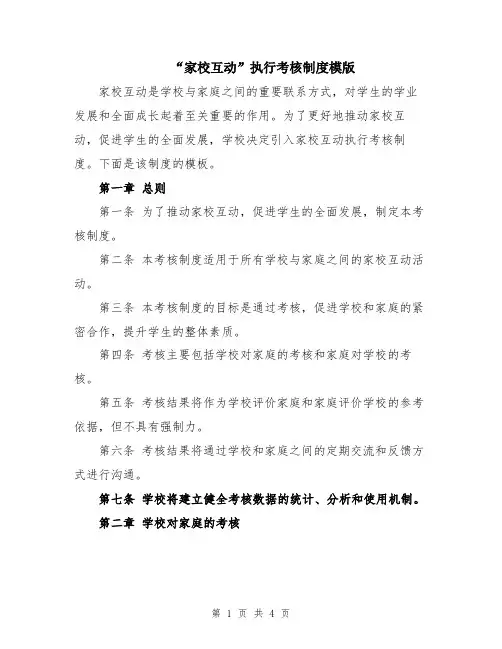 “家校互动”执行考核制度模版

家校互动是学校与家庭之间的重要联系方式，对学生的学业发展和全面成长起着至关重要的作用。为了更好地推动家校互动，促进学生的全面发展，学校决定引入家校互动执行考核制度。下面是该制度的模板。

第一章 总则

第一条 为了推动家校互动，促进学生的全面发展，制定本考核制度。

第二条 本考核制度适用于所有学校与家庭之间的家校互动活动。

第三条 本考核制度的目标是通过考核，促进学校和家庭的紧密合作，提升学生的整体素质。

第四条 考核主要包括学校对家庭的考核和家庭对学校的考核。

第五条 考核结果将作为学校评价家庭和家庭评价学校的参考依据，但不具有强制力。

第六条 考核结果将通过学校和家庭之间的定期交流和反馈方式进行沟通。

第七条 学校将建立健全考核数据的统计、分析和使用机制。

第二章 学校对家庭的考核

第 1 页 共 4 页